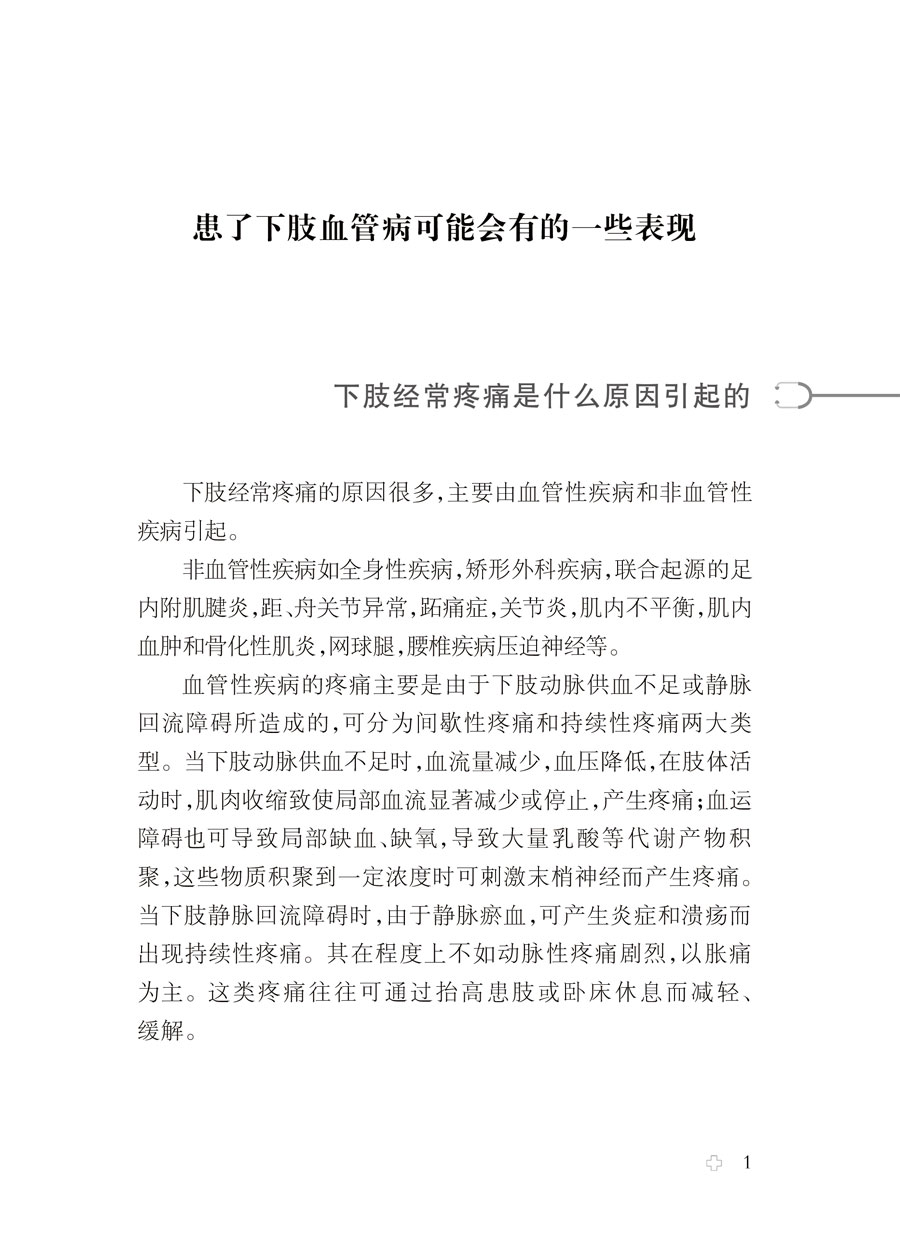 患了下肢血管病可能会有的一些表现

下肢经常疼痛是什么原因引起的

下肢经常疼痛的原因很多,主要由血管性疾病和非血管性疾病引起。

非血管性疾病如全身性疾病,矫形外科疾病,联合起源的足内附肌腱炎,距、舟关节异常,跖痛症,关节炎,肌内不平衡,肌内血肿和骨化性肌炎,网球腿,腰椎疾病压迫神经等。

血管性疾病的疼痛主要是由于下肢动脉供血不足或静脉回流障碍所造成的,可分为间歇性疼痛和持续性疼痛两大类型。当下肢动脉供血不足时,血流量减少,血压降低,在肢体活动时,肌肉收缩致使局部血流显著减少或停止,产生疼痛;血运障碍也可导致局部缺血、缺氧,导致大量乳酸等代谢产物积聚,这些物质积聚到一定浓度时可刺激末梢神经而产生疼痛。当下肢静脉回流障碍时,由于静脉瘀血,可产生炎症和溃疡而出现持续性疼痛。其在程度上不如动脉性疼痛剧烈,以胀痛为主。这类疼痛往往可通过抬高患肢或卧床休息而减轻、缓解。

1